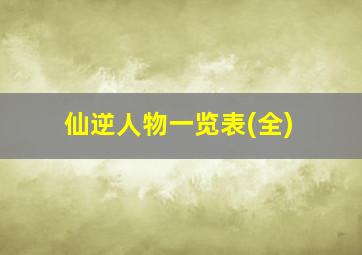 仙逆人物一览表(全)